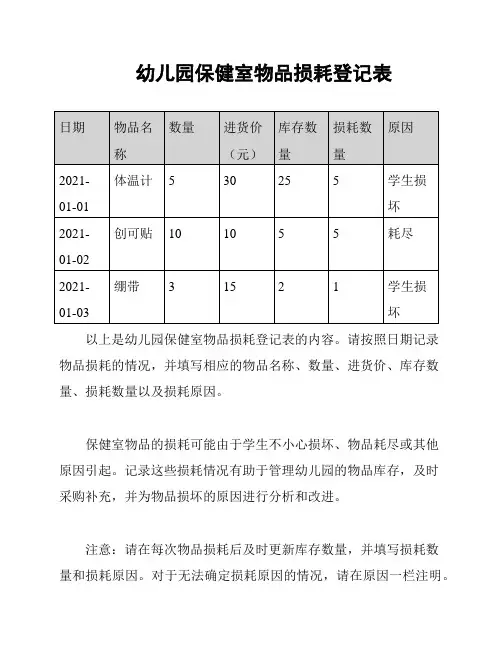 幼儿园保健室物品损耗登记表

| 日期 | 物品名称 | 数量 | 进货价（元） | 库存数量 | 损耗数量 | 原因 |
|---|---|---|---|---|---|---|
| 2021-01-01 | 体温计 | 5 | 30 | 25 | 5 | 学生损坏 |
| 2021-01-02 | 创可贴 | 10 | 10 | 5 | 5 | 耗尽 |
| 2021-01-03 | 绷带 | 3 | 15 | 2 | 1 | 学生损坏 |

以上是幼儿园保健室物品损耗登记表的内容。请按照日期记录物品损耗的情况，并填写相应的物品名称、数量、进货价、库存数量、损耗数量以及损耗原因。

保健室物品的损耗可能由于学生不小心损坏、物品耗尽或其他原因引起。记录这些损耗情况有助于管理幼儿园的物品库存，及时采购补充，并为物品损坏的原因进行分析和改进。

注意：请在每次物品损耗后及时更新库存数量，并填写损耗数量和损耗原因。对于无法确定损耗原因的情况，请在原因一栏注明。